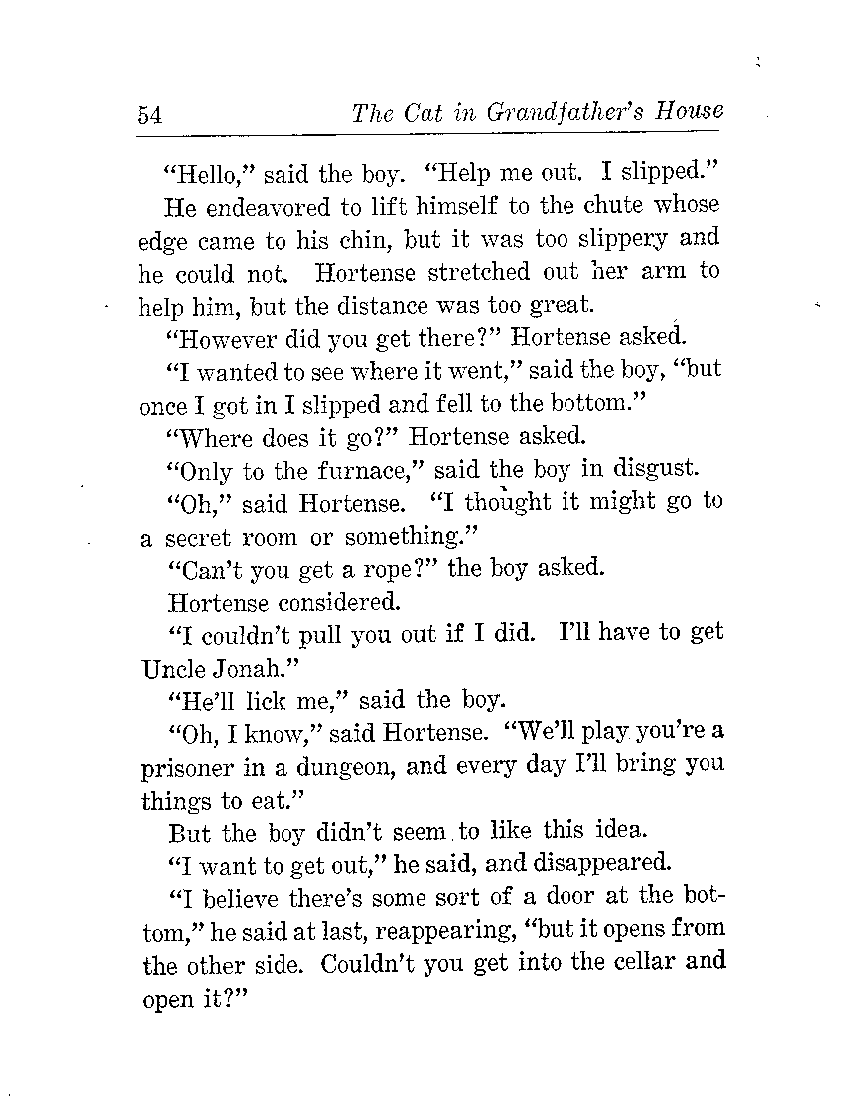 54 The Cat in Grandfather's House

"Hello," said the boy. "Help me out. I slipped."

He endeavored to lift himself to the chute whose edge came to his chin, but it was too slippery and he could not. Hortense stretched out her arm to help him, but the distance was too great.

"However did you get there?" Hortense asked.

"I wanted to see where it went," said the boy, "but once I got in I slipped and fell to the bottom."

"Where does it go?" Hortense asked.

"Only to the furnace," said the boy in disgust.

"Oh," said Hortense. "I thought it might go to a secret room or something."

"Can't you get a rope?" the boy asked.

Hortense considered.

"I couldn't pull you out if I did. I'll have to get Uncle Jonah."

"He'll lick me," said the boy.

"Oh, I know," said Hortense. "We'll play you're a prisoner in a dungeon, and every day I'll bring you things to eat."

But the boy didn't seem to like this idea.

"I want to get out," he said, and disappeared.

"I believe there's some sort of a door at the bottom," he said at last, reappearing, "but it opens from the other side. Couldn't you get into the cellar and open it?"